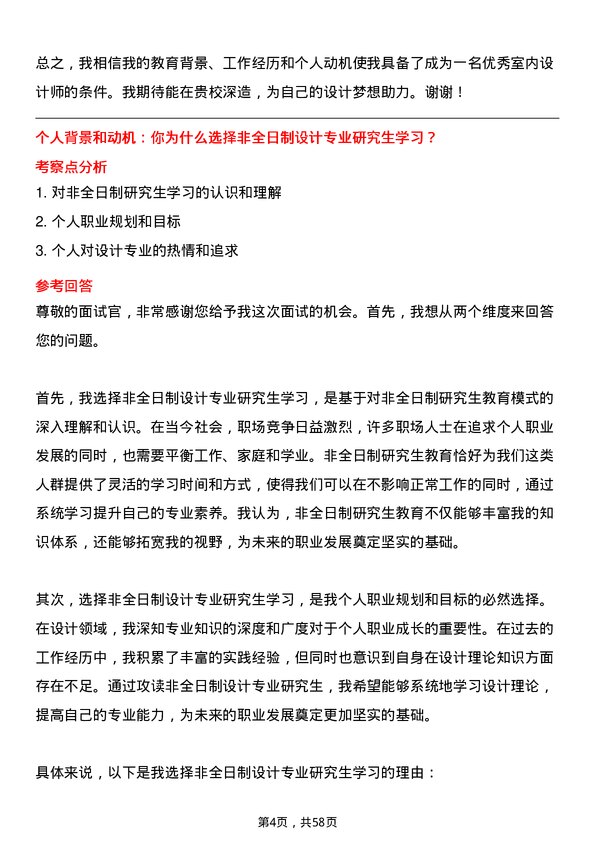 总之，我相信我的教育背景、工作经历和个人动机使我具备了成为一名优秀室内设计师的条件。我期待能在贵校深造，为自己的设计梦想助力。谢谢！

个人背景和动机：你为什么选择非全日制设计专业研究生学习？

考察点分析

1. 对非全日制研究生学习的认识和理解

2. 个人职业规划和目标

3. 个人对设计专业的热情和追求

参考回答

尊敬的面试官，非常感谢您给予我这次面试的机会。首先，我想从两个维度来回答您的问题。

首先，我选择非全日制设计专业研究生学习，是基于对非全日制研究生教育模式的深入理解和认识。在当今社会，职场竞争日益激烈，许多职场人士在追求个人职业发展的同时，也需要平衡工作、家庭和学业。非全日制研究生教育恰好为我们这类人群提供了灵活的学习时间和方式，使得我们可以在不影响正常工作的同时，通过系统学习提升自己的专业素养。我认为，非全日制研究生教育不仅能够丰富我的知识体系，还能够拓宽我的视野，为未来的职业发展奠定坚实的基础。

其次，选择非全日制设计专业研究生学习，是我个人职业规划和目标的必然选择。在设计领域，我深知专业知识的深度和广度对于个人职业成长的重要性。在过去的工作经历中，我积累了丰富的实践经验，但同时也意识到自身在设计理论知识方面存在不足。通过攻读非全日制设计专业研究生，我希望能够系统地学习设计理论，提高自己的专业能力，为未来的职业发展奠定更加坚实的基础。

具体来说，以下是我选择非全日制设计专业研究生学习的理由：

第4页，共58页